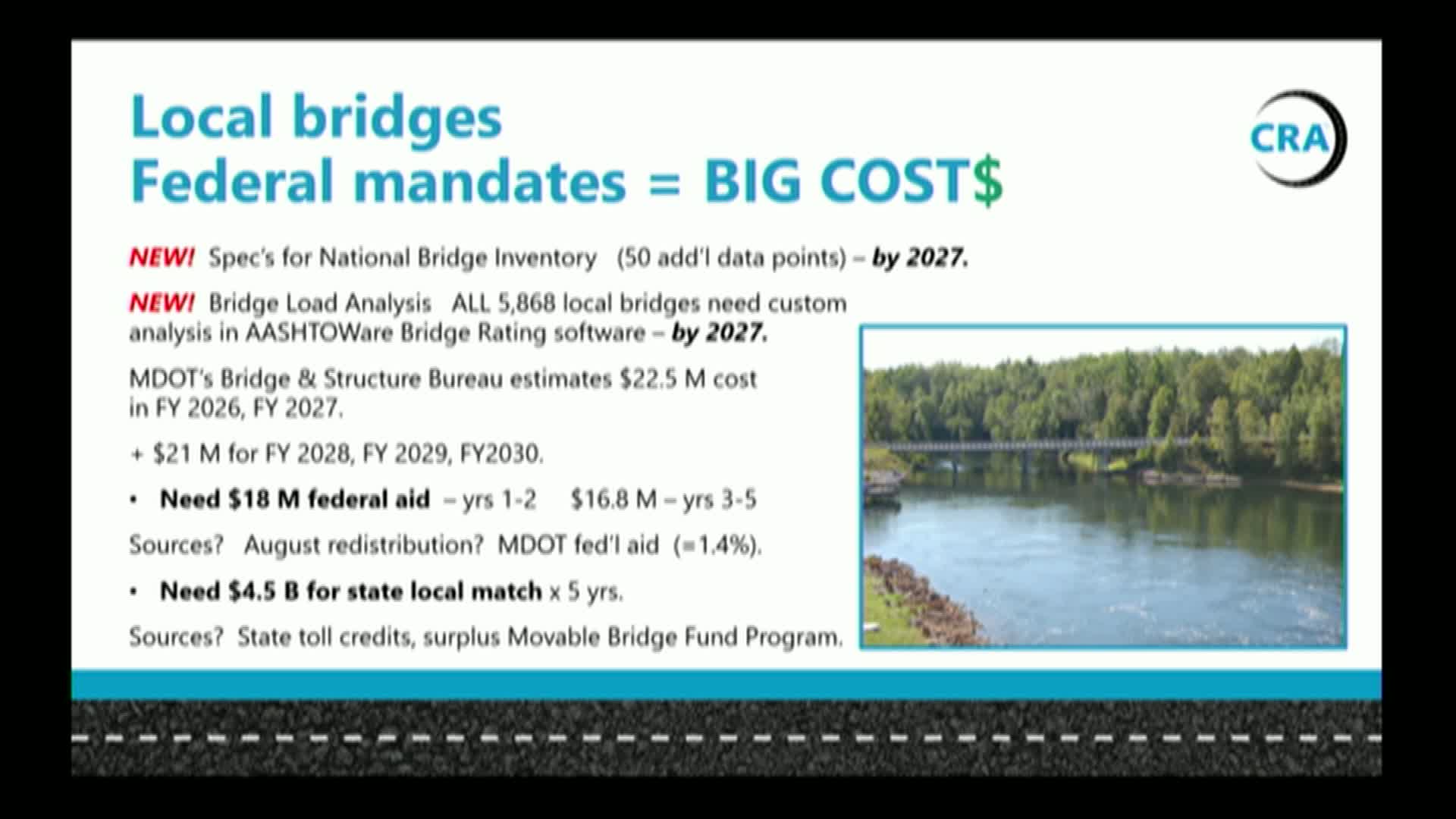 Local bridges
Federal mandates = BIG COST$

CRA

NEW! Spec's for National Bridge Inventory (50 add'l data points) – by 2027.

NEW! Bridge Load Analysis ALL 5,868 local bridges need custom analysis in AASHTOWare Bridge Rating software – by 2027.

MDOT's Bridge & Structure Bureau estimates \$22.5 M cost in FY 2026, FY 2027.

+ \$21 M for FY 2028, FY 2029, FY2030.

• Need \$18 M federal aid – yrs 1-2 \$16.8 M – yrs 3-5

Sources? August redistribution? MDOT fed'l aid (=1.4%).

• Need \$4.5 B for state local match x 5 yrs.

Sources? State toll credits, surplus Movable Bridge Fund Program.